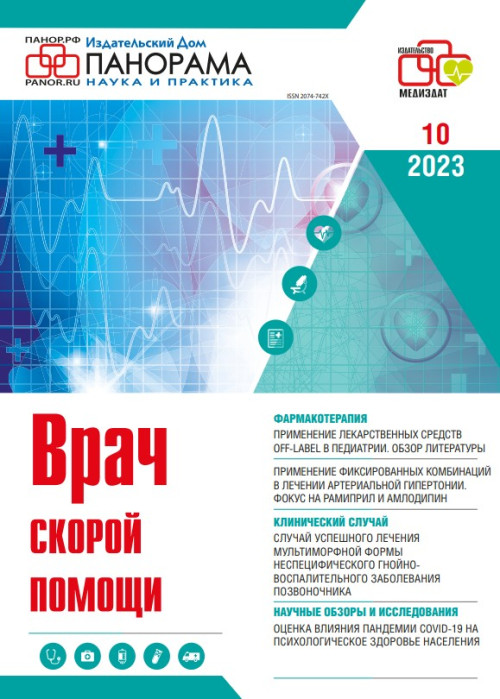 ПАНОР.РФ
PANOR.RU
Издательский Дом
ПАНОРАМА
НАУКА И ПРАКТИКА

ИЗДАТЕЛЬСТВО
МЕДИЗДАТ

ISSN 2074-742X

10
2023

Врач
скорой
помощи

ФАРМАКОТЕРАПИЯ
ПРИМЕНЕНИЕ ЛЕКАРСТВЕННЫХ СРЕДСТВ OFF-LABEL В ПЕДИАТРИИ. ОБЗОР ЛИТЕРАТУРЫ

ПРИМЕНЕНИЕ ФИКСИРОВАННЫХ КОМБИНАЦИЙ В ЛЕЧЕНИИ АРТЕРИАЛЬНОЙ ГИПЕРТОНИИ. ФОКУС НА РАМИПРИЛ И АМЛОДИПИН

КЛИНИЧЕСКИЙ СЛУЧАЙ
СЛУЧАЙ УСПЕШНОГО ЛЕЧЕНИЯ МУЛЬТИМОРФНОЙ ФОРМЫ НЕСПЕЦИФИЧЕСКОГО ГНОЙНО-ВОСПАЛИТЕЛЬНОГО ЗАБОЛЕВАНИЯ ПОЗВОНОЧНИКА

НАУЧНЫЕ ОБЗОРЫ И ИССЛЕДОВАНИЯ
ОЦЕНКА ВЛИЯНИЯ ПАНДЕМИИ COVID-19 НА ПСИХОЛОГИЧЕСКОЕ ЗДОРОВЬЕ НАСЕЛЕНИЯ